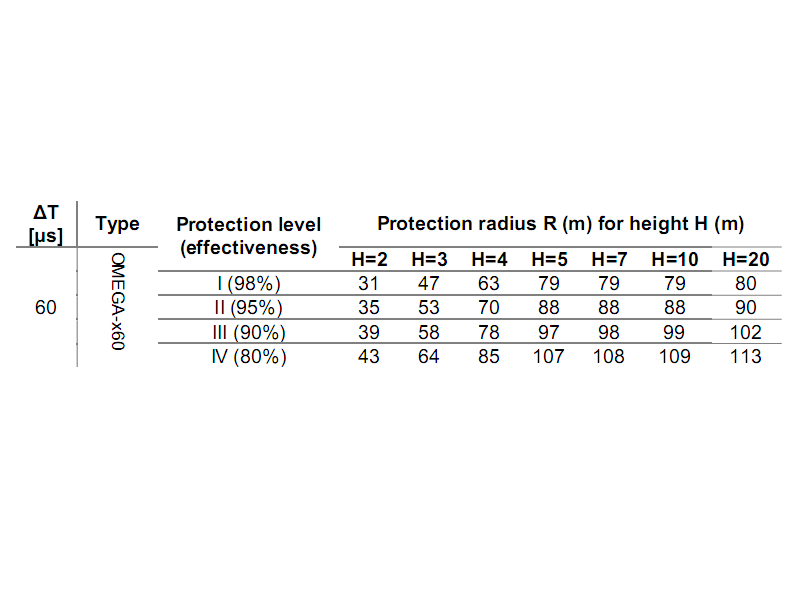 | ΔT [μs] | Type | Protection level (effectiveness) | Protection radius R (m) for height H (m) | | | | | | |
|---|---|---|---|---|---|---|---|---|---|
| | | | H=2 | H=3 | H=4 | H=5 | H=7 | H=10 | H=20 |
| 60 | OMEGA-x60 | I (98%) | 31 | 47 | 63 | 79 | 79 | 79 | 80 |
| | | II (95%) | 35 | 53 | 70 | 88 | 88 | 88 | 90 |
| | | III (90%) | 39 | 58 | 78 | 97 | 98 | 99 | 102 |
| | | IV (80%) | 43 | 64 | 85 | 107 | 108 | 109 | 113 |